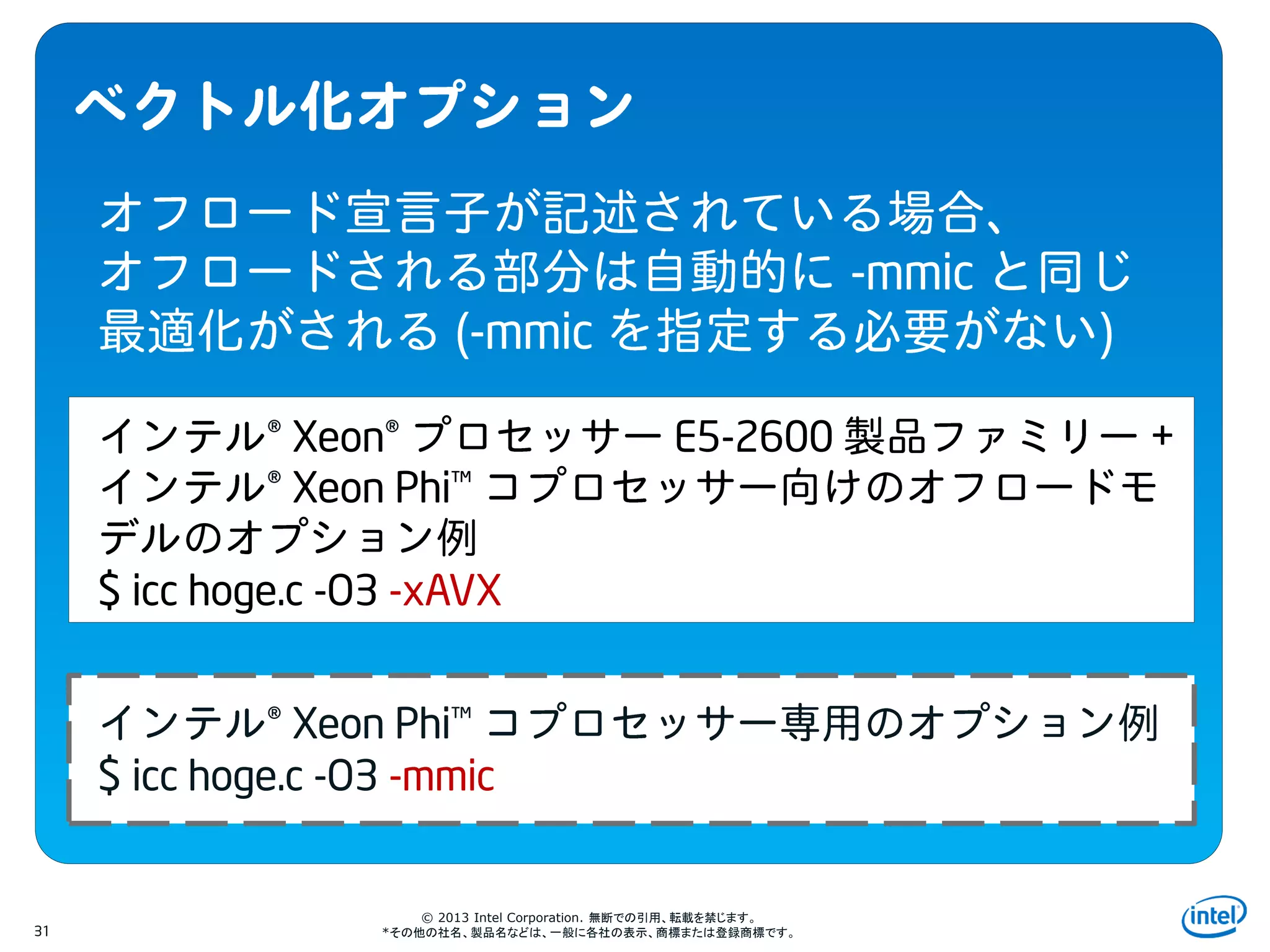 ベクトル化オプション

オフロード宣言子が記述されている場合、オフロードされる部分は自動的に -mmic と同じ最適化がされる (-mmic を指定する必要がない)

インテル® Xeon® プロセッサー E5-2600 製品ファミリー + インテル® Xeon Phi™ コプロセッサー向けのオフロードモデルのオプション例
$ icc hoge.c -O3 -xAVX

インテル® Xeon Phi™ コプロセッサー専用のオプション例
$ icc hoge.c -O3 -mmic

31

© 2013 Intel Corporation. 無断での引用、転載を禁じます。
*その他の社名、製品名などは、一般に各社の表示、商標または登録商標です。

intel